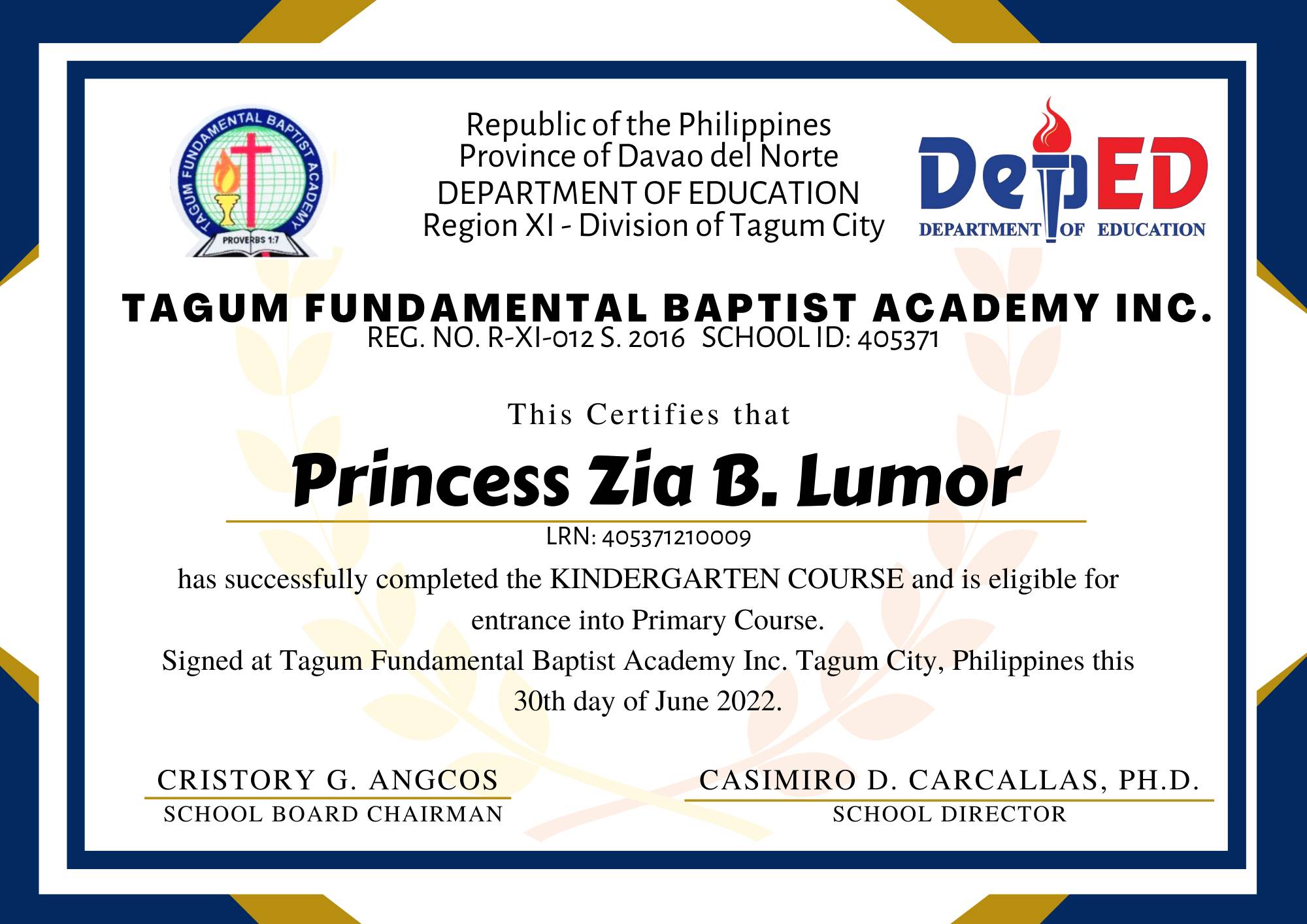 TAGUM FUNDAMENTAL BAPTIST ACADEMY
PROVERBS 1:7

Republic of the Philippines
Province of Davao del Norte
DEPARTMENT OF EDUCATION
Region XI - Division of Tagum City

DepED
DEPARTMENT OF EDUCATION

TAGUM FUNDAMENTAL BAPTIST ACADEMY INC.
REG. NO. R-XI-012 S. 2016 SCHOOL ID: 405371

This Certifies that

Princess Zia B. Lumor

LRN: 405371210009

has successfully completed the KINDERGARTEN COURSE and is eligible for entrance into Primary Course.

Signed at Tagum Fundamental Baptist Academy Inc. Tagum City, Philippines this 30th day of June 2022.

CRISTORY G. ANGCOS
SCHOOL BOARD CHAIRMAN

CASIMIRO D. CARCALLAS, PH.D.
SCHOOL DIRECTOR